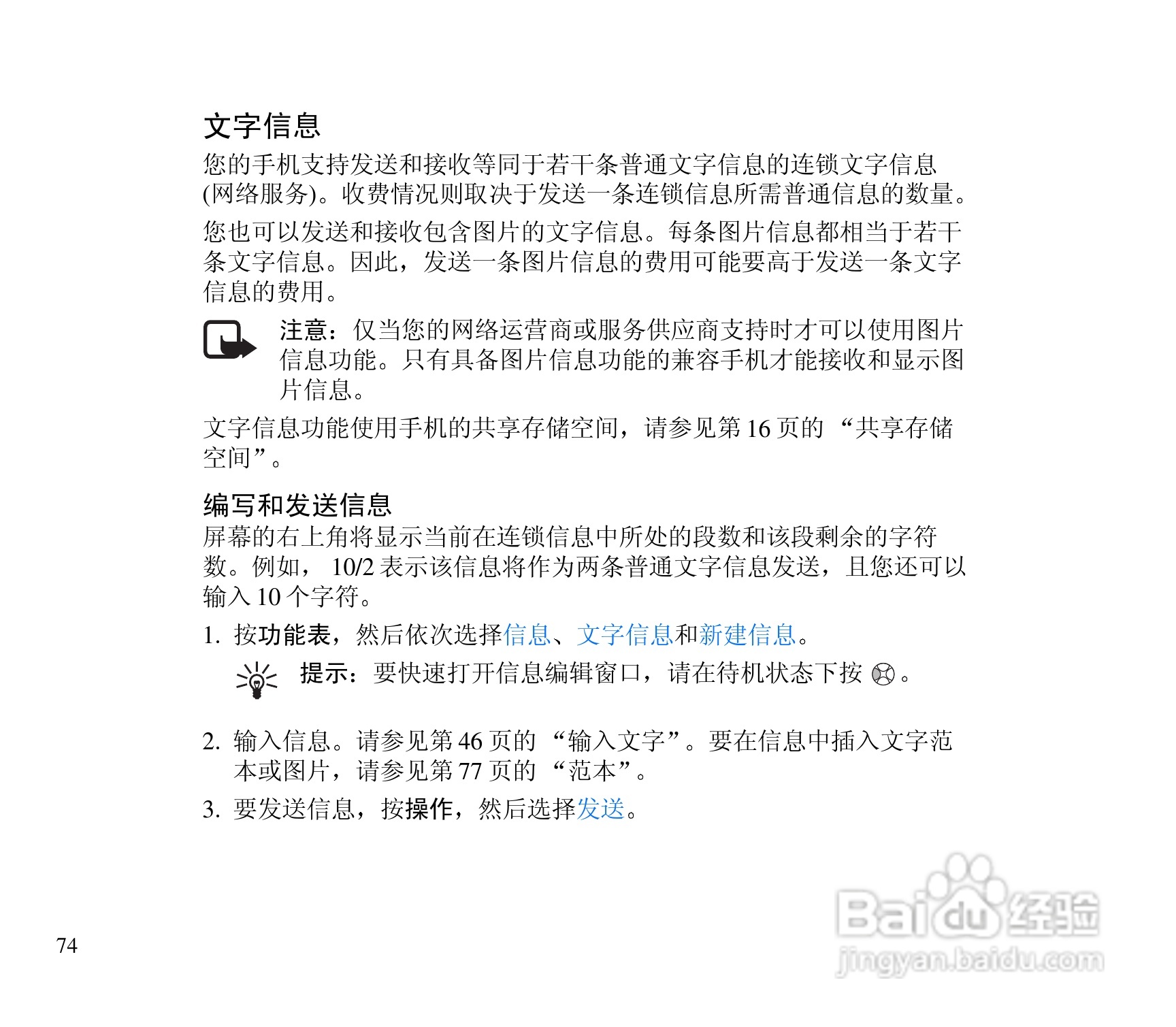 文字信息

您的手机支持发送和接收等同于若干条普通文字信息的连锁文字信息(网络服务)。收费情况则取决于发送一条连锁信息所需普通信息的数量。

您也可以发送和接收包含图片的文字信息。每条图片信息都相当于若干条文字信息。因此，发送一条图片信息的费用可能要高于发送一条文字信息的费用。

注意：仅当您的网络运营商或服务供应商支持时才可以使用图片信息功能。只有具备图片信息功能的兼容手机才能接收和显示图片信息。

文字信息功能使用手机的共享存储空间，请参见第16页的“共享存储空间”。

编写和发送信息

屏幕的右上角将显示当前在连锁信息中所处的段数和该段剩余的字符数。例如，10/2表示该信息将作为两条普通文字信息发送，且您还可以输入10个字符。

1. 按功能表，然后依次选择信息、文字信息和新建信息。

提示：要快速打开信息编辑窗口，请在待机状态下按。

2. 输入信息。请参见第46页的“输入文字”。要在信息中插入文字范本或图片，请参见第77页的“范本”。

3. 要发送信息，按操作，然后选择发送。

74

Baidu经验
jingyan.baidu.com